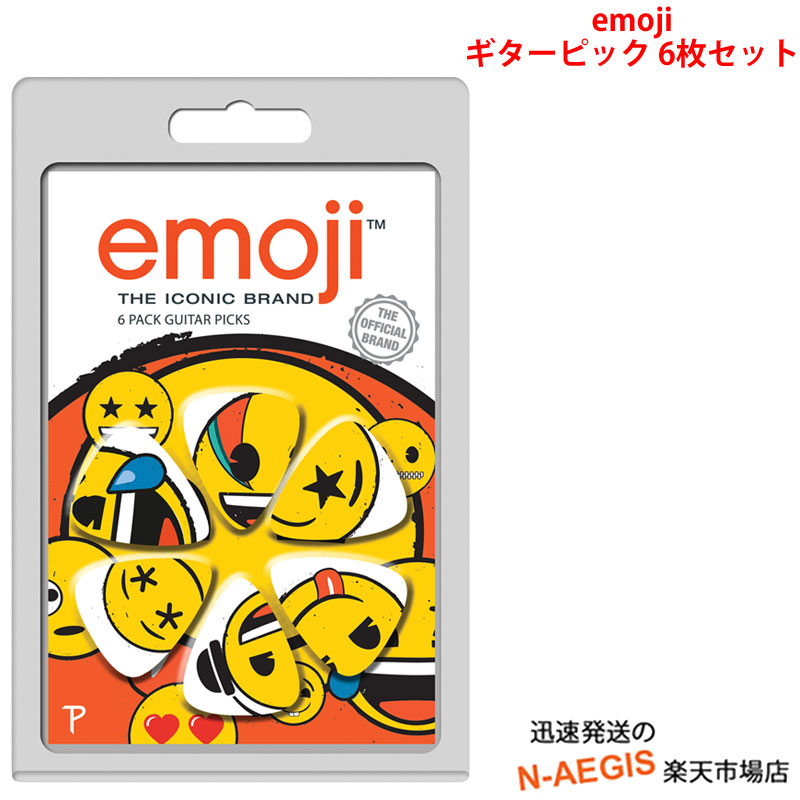 emoji
ギターピック 6枚セット

emoji™
THE ICONIC BRAND
6 PACK GUITAR PICKS

THE OFFICIAL BRAND

P

迅速発送の
N-AEGIS 楽天市場店